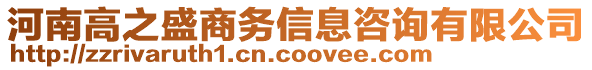 河南高之盛商务信息咨询有限公司
http://zzrivaruth1.cn.coovee.com